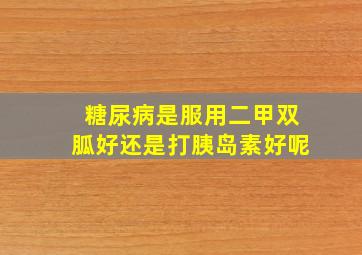 糖尿病是服用二甲双胍好还是打胰岛素好呢